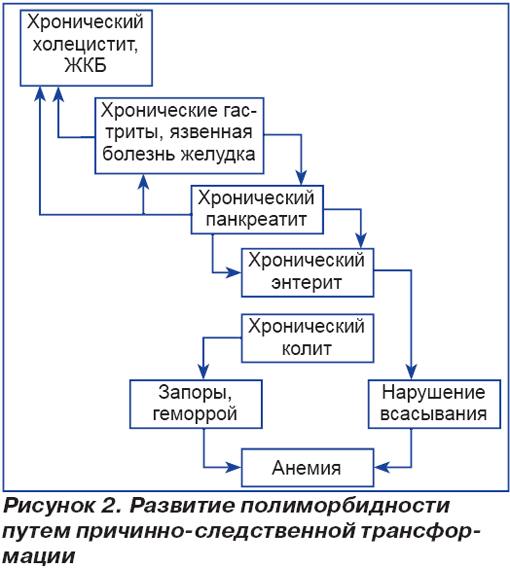 Хронический холецистит, ЖКБ

Хронические гастриты, язвенная болезнь желудка

Хронический панкреатит

Хронический энтерит

Хронический колит

Запоры, геморрой

Нарушение всасывания

Анемия

Рисунок 2. Развитие полиморбидности путем причинно-следственной трансформации